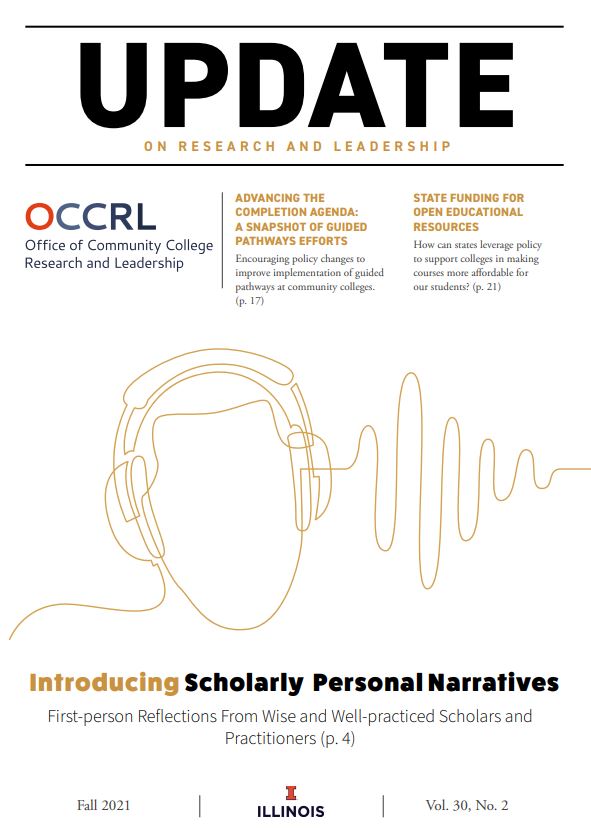 UPDATE

ON RESEARCH AND LEADERSHIP

OCCRL
Office of Community College Research and Leadership

ADVANCING THE COMPLETION AGENDA: A SNAPSHOT OF GUIDED PATHWAYS EFFORTS
Encouraging policy changes to improve implementation of guided pathways at community colleges. (p. 17)

STATE FUNDING FOR OPEN EDUCATIONAL RESOURCES
How can states leverage policy to support colleges in making courses more affordable for our students? (p. 21)

Introducing Scholarly Personal Narratives
First-person Reflections From Wise and Well-practiced Scholars and Practitioners (p. 4)

Fall 2021

I
ILLINOIS

Vol. 30, No. 2